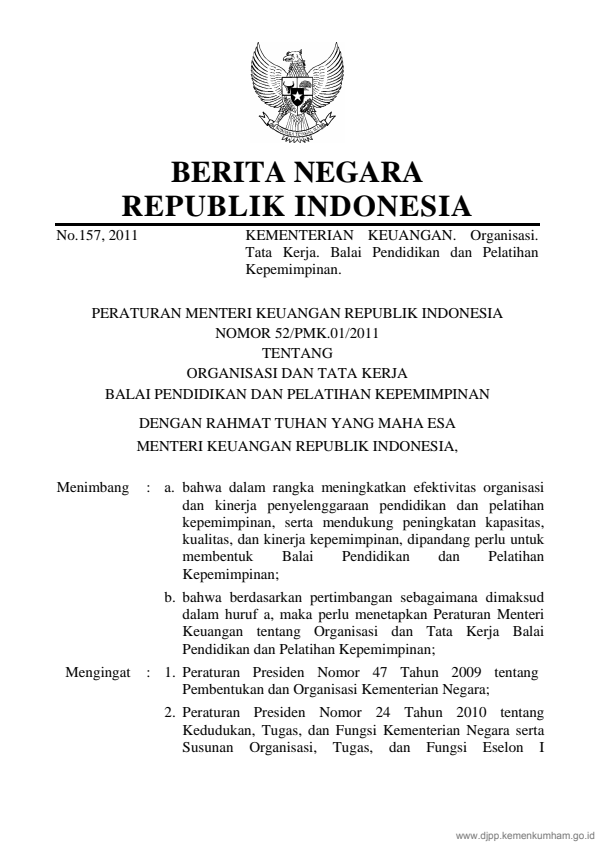 BERITA NEGARA
REPUBLIK INDONESIA

No.157, 2011

KEMENTERIAN KEUANGAN. Organisasi. Tata Kerja. Balai Pendidikan dan Pelatihan Kepemimpinan.

PERATURAN MENTERI KEUANGAN REPUBLIK INDONESIA
NOMOR 52/PMK.01/2011
TENTANG
ORGANISASI DAN TATA KERJA
BALAI PENDIDIKAN DAN PELATIHAN KEPEMIMPINAN

DENGAN RAHMAT TUHAN YANG MAHA ESA
MENTERI KEUANGAN REPUBLIK INDONESIA,

Menimbang : a. bahwa dalam rangka meningkatkan efektivitas organisasi dan kinerja penyelenggaraan pendidikan dan pelatihan kepemimpinan, serta mendukung peningkatan kapasitas, kualitas, dan kinerja kepemimpinan, dipandang perlu untuk membentuk Balai Pendidikan dan Pelatihan Kepemimpinan;

b. bahwa berdasarkan pertimbangan sebagaimana dimaksud dalam huruf a, maka perlu menetapkan Peraturan Menteri Keuangan tentang Organisasi dan Tata Kerja Balai Pendidikan dan Pelatihan Kepemimpinan;

Mengingat : 1. Peraturan Presiden Nomor 47 Tahun 2009 tentang Pembentukan dan Organisasi Kementerian Negara;

2. Peraturan Presiden Nomor 24 Tahun 2010 tentang Kedudukan, Tugas, dan Fungsi Kementerian Negara serta Susunan Organisasi, Tugas, dan Fungsi Eselon I

www.djpp.kemenkumham.go.id